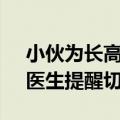 小伙为长高
医生提醒切